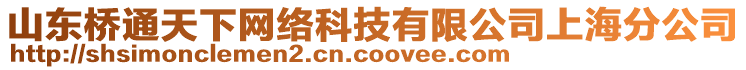 山东桥通天下网络科技有限公司上海分公司
http://shsimonclemen2.cn.coovee.com